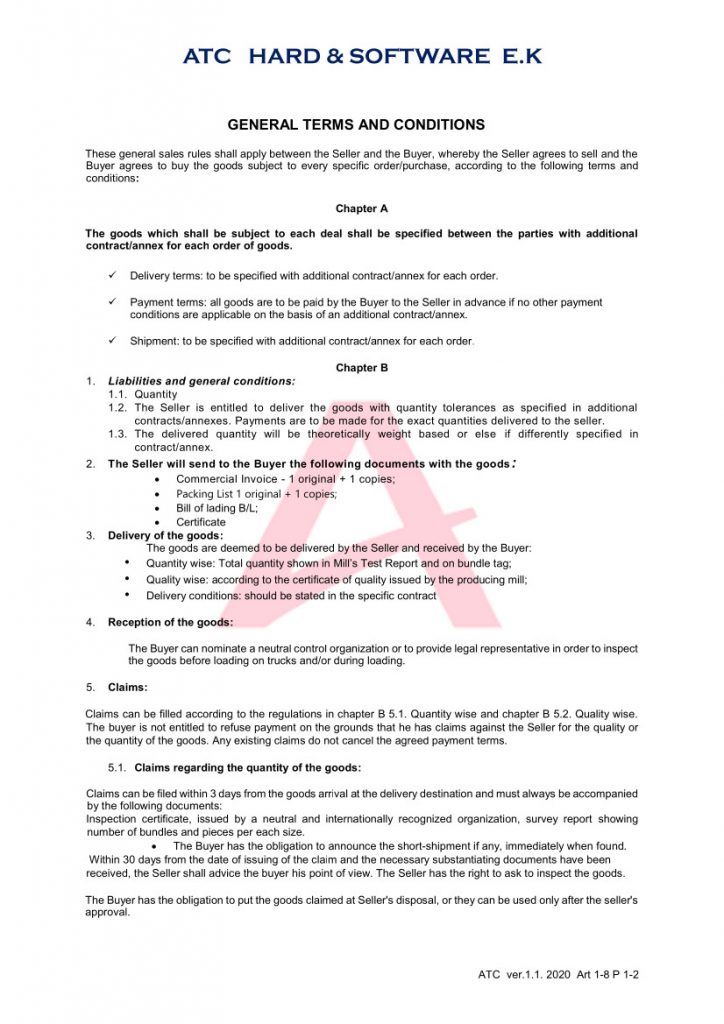 ATC HARD & SOFTWARE E.K

GENERAL TERMS AND CONDITIONS

These general sales rules shall apply between the Seller and the Buyer, whereby the Seller agrees to sell and the Buyer agrees to buy the goods subject to every specific order/purchase, according to the following terms and conditions:

Chapter A

The goods which shall be subject to each deal shall be specified between the parties with additional contract/annex for each order of goods.

✓ Delivery terms: to be specified with additional contract/annex for each order.

✓ Payment terms: all goods are to be paid by the Buyer to the Seller in advance if no other payment conditions are applicable on the basis of an additional contract/annex.

✓ Shipment: to be specified with additional contract/annex for each order.

Chapter B

1. Liabilities and general conditions:
1.1. Quantity
1.2. The Seller is entitled to deliver the goods with quantity tolerances as specified in additional contracts/annexes. Payments are to be made for the exact quantities delivered to the seller.
1.3. The delivered quantity will be theoretically weight based or else if differently specified in contract/annex.

2. The Seller will send to the Buyer the following documents with the goods:
• Commercial Invoice - 1 original + 1 copies;
• Packing List 1 original + 1 copies;
• Bill of lading B/L;
• Certificate

3. Delivery of the goods:
The goods are deemed to be delivered by the Seller and received by the Buyer:
• Quantity wise: Total quantity shown in Mill's Test Report and on bundle tag;
• Quality wise: according to the certificate of quality issued by the producing mill;
• Delivery conditions: should be stated in the specific contract

4. Reception of the goods:

The Buyer can nominate a neutral control organization or to provide legal representative in order to inspect the goods before loading on trucks and/or during loading.

5. Claims:

Claims can be filled according to the regulations in chapter B 5.1. Quantity wise and chapter B 5.2. Quality wise. The buyer is not entitled to refuse payment on the grounds that he has claims against the Seller for the quality or the quantity of the goods. Any existing claims do not cancel the agreed payment terms.

5.1. Claims regarding the quantity of the goods:

Claims can be filed within 3 days from the goods arrival at the delivery destination and must always be accompanied by the following documents:
Inspection certificate, issued by a neutral and internationally recognized organization, survey report showing number of bundles and pieces per each size.
• The Buyer has the obligation to announce the short-shipment if any, immediately when found.
Within 30 days from the date of issuing of the claim and the necessary substantiating documents have been received, the Seller shall advice the buyer his point of view. The Seller has the right to ask to inspect the goods.

The Buyer has the obligation to put the goods claimed at Seller's disposal, or they can be used only after the seller's approval.

ATC ver.1.1. 2020 Art 1-8 P 1-2